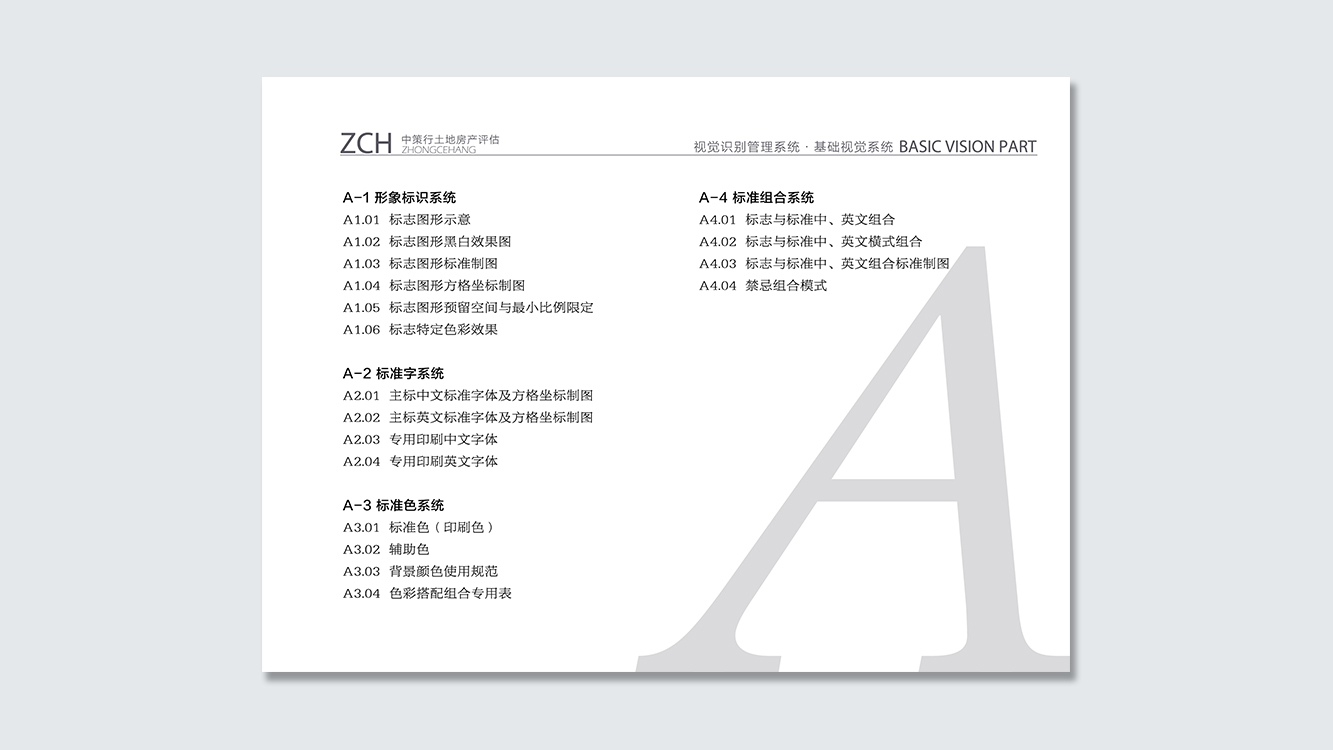 ZCH 中策行土地房产评估 ZHONGCEHANG

视觉识别管理系统 · 基础视觉系统 BASIC VISION PART

A-1 形象标识系统
A1.01 标志图形示意
A1.02 标志图形黑白效果图
A1.03 标志图形标准制图
A1.04 标志图形方格坐标制图
A1.05 标志图形预留空间与最小比例限定
A1.06 标志特定色彩效果

A-2 标准字系统
A2.01 主标中文标准字体及方格坐标制图
A2.02 主标英文标准字体及方格坐标制图
A2.03 专用印刷中文字体
A2.04 专用印刷英文字体

A-3 标准色系统
A3.01 标准色（印刷色）
A3.02 辅助色
A3.03 背景颜色使用规范
A3.04 色彩搭配组合专用表

A-4 标准组合系统
A4.01 标志与标准中、英文组合
A4.02 标志与标准中、英文横式组合
A4.03 标志与标准中、英文组合标准制图
A4.04 禁忌组合模式

A